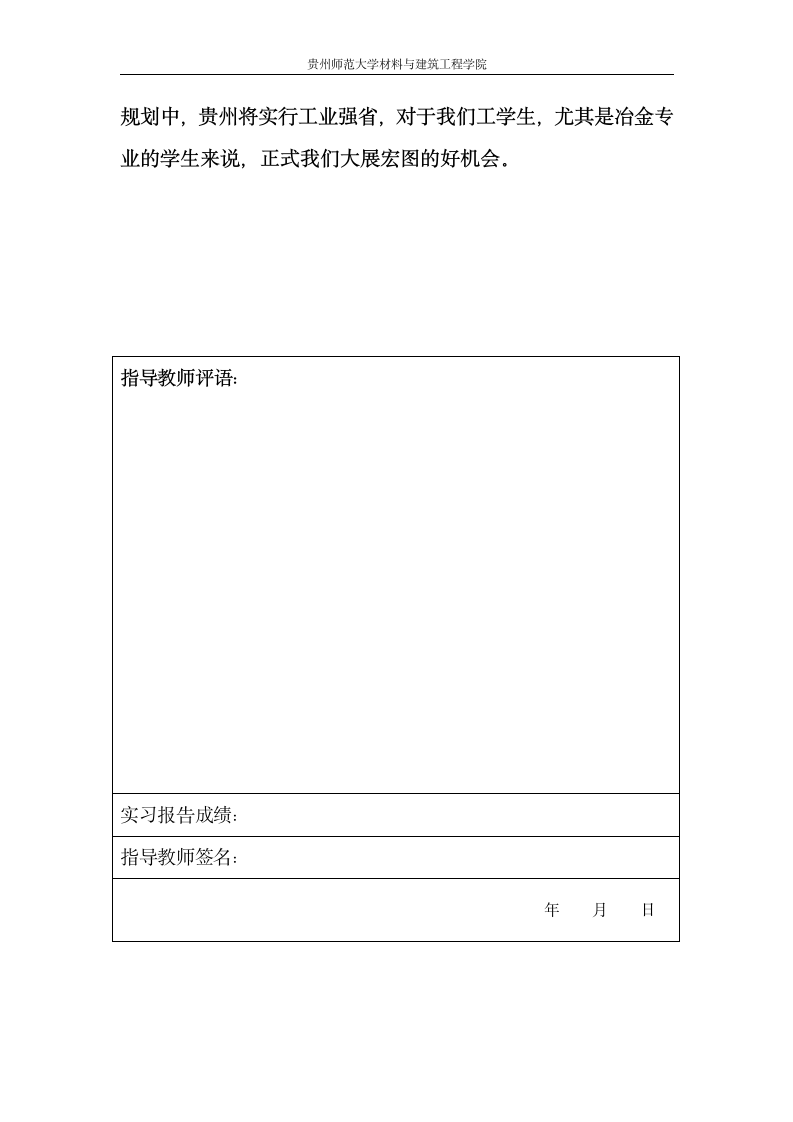 贵州师范大学材料与建筑工程学院

规划中，贵州将实行工业强省，对于我们工学生，尤其是冶金专业的学生来说，正式我们大展宏图的好机会。

| 指导教师评语: |
|---|
| 实习报告成绩: |
| 指导教师签名: |
| 年　　月　　日 |